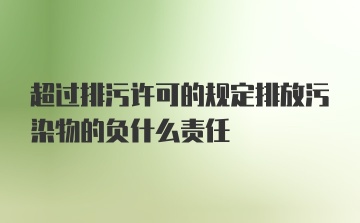 超过排污许可的规定排放污染物的负什么责任